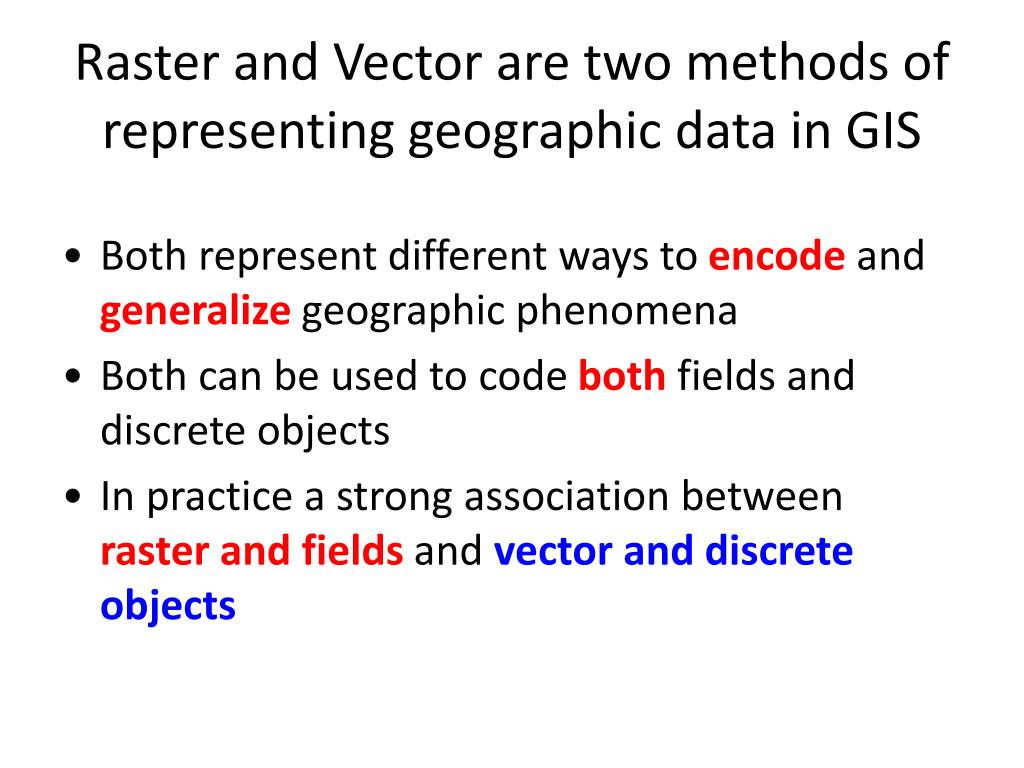 Raster and Vector are two methods of representing geographic data in GIS

• Both represent different ways to encode and generalize geographic phenomena
• Both can be used to code both fields and discrete objects
• In practice a strong association between raster and fields and vector and discrete objects